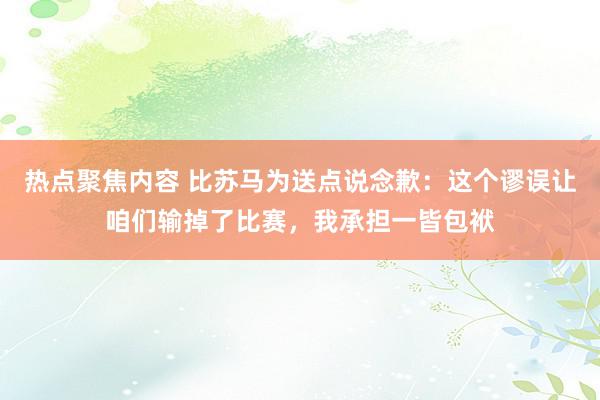 热点聚焦内容 比苏马为送点说念歉：这个谬误让咱们输掉了比赛，我承担一皆包袱